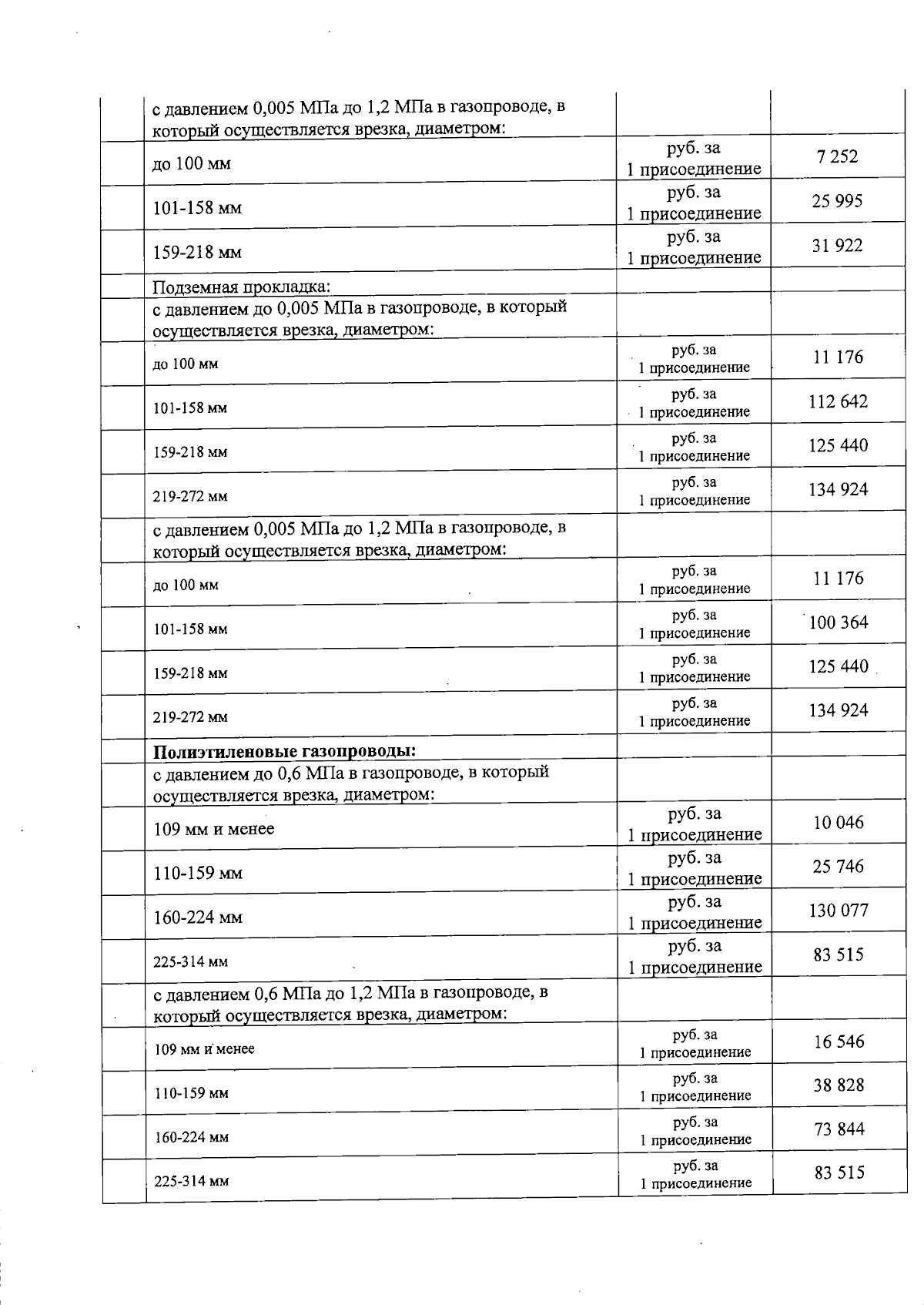 | | | | |
|---|---|---|---|
| | с давлением 0,005 МПа до 1,2 МПа в газопроводе, в который осуществляется врезка, диаметром: | | |
| | до 100 мм | руб. за 1 присоединение | 7 252 |
| | 101-158 мм | руб. за 1 присоединение | 25 995 |
| | 159-218 мм | руб. за 1 присоединение | 31 922 |
| | Подземная прокладка: | | |
| | с давлением до 0,005 МПа в газопроводе, в который осуществляется врезка, диаметром: | | |
| | до 100 мм | руб. за 1 присоединение | 11 176 |
| | 101-158 мм | руб. за 1 присоединение | 112 642 |
| | 159-218 мм | руб. за 1 присоединение | 125 440 |
| | 219-272 мм | руб. за 1 присоединение | 134 924 |
| | с давлением 0,005 МПа до 1,2 МПа в газопроводе, в который осуществляется врезка, диаметром: | | |
| | до 100 мм | руб. за 1 присоединение | 11 176 |
| | 101-158 мм | руб. за 1 присоединение | 100 364 |
| | 159-218 мм | руб. за 1 присоединение | 125 440 |
| | 219-272 мм | руб. за 1 присоединение | 134 924 |
| | **Полиэтиленовые газопроводы:** | | |
| | с давлением до 0,6 МПа в газопроводе, в который осуществляется врезка, диаметром: | | |
| | 109 мм и менее | руб. за 1 присоединение | 10 046 |
| | 110-159 мм | руб. за 1 присоединение | 25 746 |
| | 160-224 мм | руб. за 1 присоединение | 130 077 |
| | 225-314 мм | руб. за 1 присоединение | 83 515 |
| | с давлением 0,6 МПа до 1,2 МПа в газопроводе, в который осуществляется врезка, диаметром: | | |
| | 109 мм и менее | руб. за 1 присоединение | 16 546 |
| | 110-159 мм | руб. за 1 присоединение | 38 828 |
| | 160-224 мм | руб. за 1 присоединение | 73 844 |
| | 225-314 мм | руб. за 1 присоединение | 83 515 |